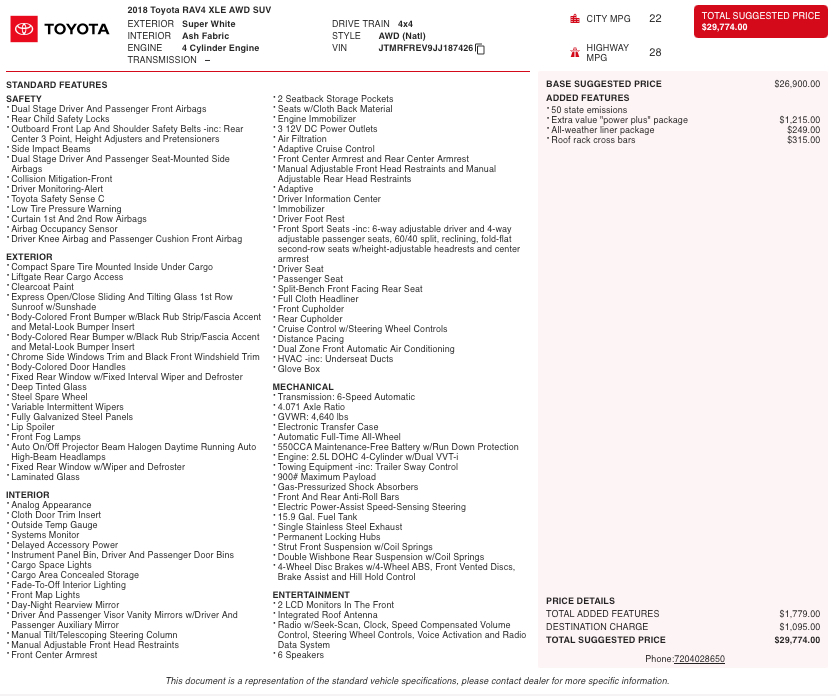 TOYOTA

2018 Toyota RAV4 XLE AWD SUV
EXTERIOR Super White
INTERIOR Ash Fabric
ENGINE 4 Cylinder Engine
TRANSMISSION –

DRIVE TRAIN 4x4
STYLE AWD (Natl)
VIN JTMRFREV9JJ187426

CITY MPG 22
HIGHWAY MPG 28

TOTAL SUGGESTED PRICE
$29,774.00

STANDARD FEATURES
SAFETY
* Dual Stage Driver And Passenger Front Airbags
* Rear Child Safety Locks
* Outboard Front Lap And Shoulder Safety Belts -inc: Rear Center 3 Point, Height Adjusters and Pretensioners
* Side Impact Beams
* Dual Stage Driver And Passenger Seat-Mounted Side Airbags
* Collision Mitigation-Front
* Driver Monitoring-Alert
* Toyota Safety Sense C
* Low Tire Pressure Warning
* Curtain 1st And 2nd Row Airbags
* Airbag Occupancy Sensor
* Driver Knee Airbag and Passenger Cushion Front Airbag

EXTERIOR
* Compact Spare Tire Mounted Inside Under Cargo
* Liftgate Rear Cargo Access
* Clearcoat Paint
* Express Open/Close Sliding And Tilting Glass 1st Row Sunroof w/Sunshade
* Body-Colored Front Bumper w/Black Rub Strip/Fascia Accent and Metal-Look Bumper Insert
* Body-Colored Rear Bumper w/Black Rub Strip/Fascia Accent and Metal-Look Bumper Insert
* Chrome Side Windows Trim and Black Front Windshield Trim
* Body-Colored Door Handles
* Fixed Rear Window w/Fixed Interval Wiper and Defroster
* Deep Tinted Glass
* Steel Spare Wheel
* Variable Intermittent Wipers
* Fully Galvanized Steel Panels
* Lip Spoiler
* Front Fog Lamps
* Auto On/Off Projector Beam Halogen Daytime Running Auto High-Beam Headlamps
* Fixed Rear Window w/Wiper and Defroster
* Laminated Glass

INTERIOR
* Analog Appearance
* Cloth Door Trim Insert
* Outside Temp Gauge
* Systems Monitor
* Delayed Accessory Power
* Instrument Panel Bin, Driver And Passenger Door Bins
* Cargo Space Lights
* Cargo Area Concealed Storage
* Fade-To-Off Interior Lighting
* Front Map Lights
* Day-Night Rearview Mirror
* Driver And Passenger Visor Vanity Mirrors w/Driver And Passenger Auxiliary Mirror
* Manual Tilt/Telescoping Steering Column
* Manual Adjustable Front Head Restraints
* Front Center Armrest

* 2 Seatback Storage Pockets
* Seats w/Cloth Back Material
* Engine Immobilizer
* 3 12V DC Power Outlets
* Air Filtration
* Adaptive Cruise Control
* Front Center Armrest and Rear Center Armrest
* Manual Adjustable Front Head Restraints and Manual Adjustable Rear Head Restraints
* Adaptive
* Driver Information Center
* Immobilizer
* Driver Foot Rest
* Front Sport Seats -inc: 6-way adjustable driver and 4-way adjustable passenger seats, 60/40 split, reclining, fold-flat second-row seats w/height-adjustable headrests and center armrest
* Driver Seat
* Passenger Seat
* Split-Bench Front Facing Rear Seat
* Full Cloth Headliner
* Front Cupholder
* Rear Cupholder
* Cruise Control w/Steering Wheel Controls
* Distance Pacing
* Dual Zone Front Automatic Air Conditioning
* HVAC -inc: Underseat Ducts
* Glove Box

MECHANICAL
* Transmission: 6-Speed Automatic
* 4.071 Axle Ratio
* GVWR: 4,640 lbs
* Electronic Transfer Case
* Automatic Full-Time All-Wheel
* 550CCA Maintenance-Free Battery w/Run Down Protection
* Engine: 2.5L DOHC 4-Cylinder w/Dual VVT-i
* Towing Equipment -inc: Trailer Sway Control
* 900# Maximum Payload
* Gas-Pressurized Shock Absorbers
* Front And Rear Anti-Roll Bars
* Electric Power-Assist Speed-Sensing Steering
* 15.9 Gal. Fuel Tank
* Single Stainless Steel Exhaust
* Permanent Locking Hubs
* Strut Front Suspension w/Coil Springs
* Double Wishbone Rear Suspension w/Coil Springs
* 4-Wheel Disc Brakes w/4-Wheel ABS, Front Vented Discs, Brake Assist and Hill Hold Control

ENTERTAINMENT
* 2 LCD Monitors In The Front
* Integrated Roof Antenna
* Radio w/Seek-Scan, Clock, Speed Compensated Volume Control, Steering Wheel Controls, Voice Activation and Radio Data System
* 6 Speakers

BASE SUGGESTED PRICE $26,900.00
ADDED FEATURES
* 50 state emissions
* Extra value "power plus" package $1,215.00
* All-weather liner package $249.00
* Roof rack cross bars $315.00

PRICE DETAILS
TOTAL ADDED FEATURES $1,779.00
DESTINATION CHARGE $1,095.00
TOTAL SUGGESTED PRICE $29,774.00

Phone:7204028650

This document is a representation of the standard vehicle specifications, please contact dealer for more specific information.